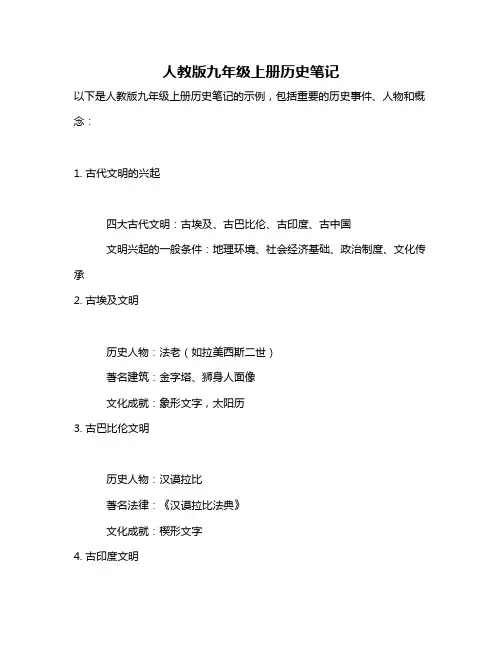 人教版九年级上册历史笔记

以下是人教版九年级上册历史笔记的示例，包括重要的历史事件、人物和概念：

1. 古代文明的兴起

四大古代文明：古埃及、古巴比伦、古印度、古中国

文明兴起的一般条件：地理环境、社会经济基础、政治制度、文化传承

2. 古埃及文明

历史人物：法老（如拉美西斯二世）

著名建筑：金字塔、狮身人面像

文化成就：象形文字，太阳历

3. 古巴比伦文明

历史人物：汉谟拉比

著名法律：《汉谟拉比法典》

文化成就：楔形文字

4. 古印度文明